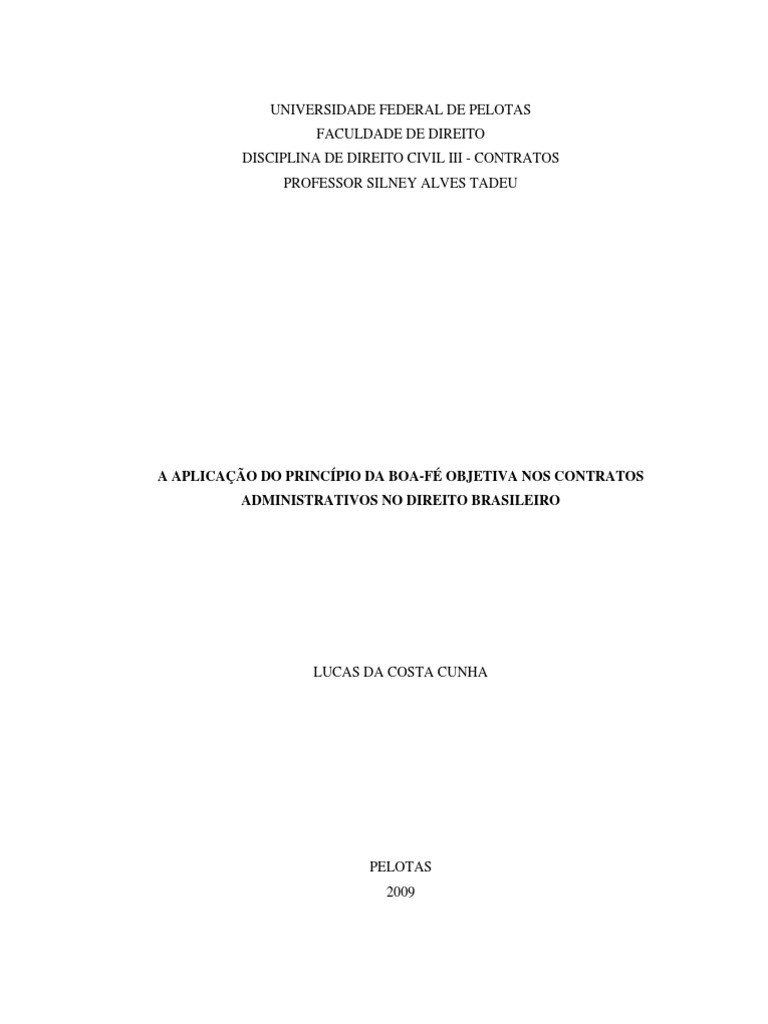 UNIVERSIDADE FEDERAL DE PELOTAS
FACULDADE DE DIREITO
DISCIPLINA DE DIREITO CIVIL III - CONTRATOS
PROFESSOR SILNEY ALVES TADEU

A APLICAÇÃO DO PRINCÍPIO DA BOA-FÉ OBJETIVA NOS CONTRATOS ADMINISTRATIVOS NO DIREITO BRASILEIRO

LUCAS DA COSTA CUNHA

PELOTAS
2009